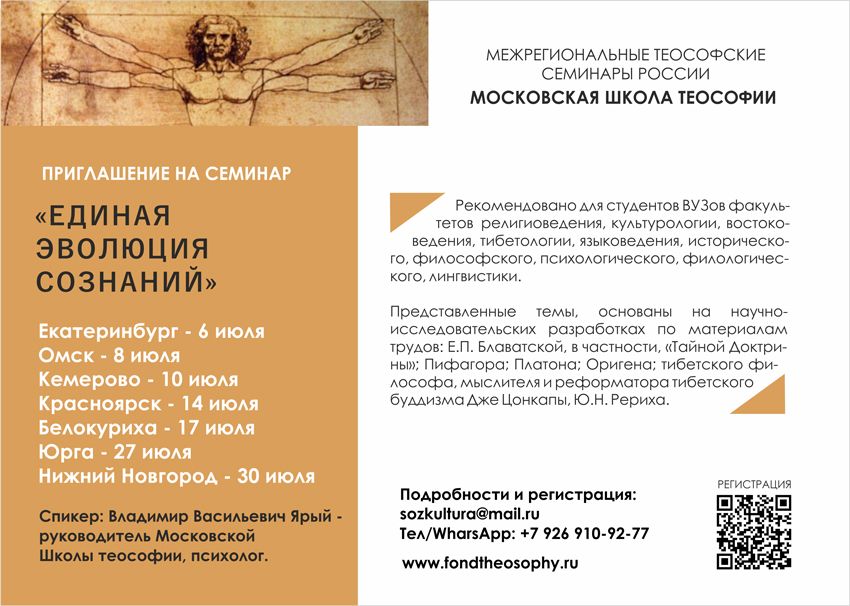 МЕЖРЕГИОНАЛЬНЫЕ ТЕОСОФСКИЕ СЕМИНАРЫ РОССИИ
МОСКОВСКАЯ ШКОЛА ТЕОСОФИИ

ПРИГЛАШЕНИЕ НА СЕМИНАР

«ЕДИНАЯ ЭВОЛЮЦИЯ СОЗНАНИЙ»

Екатеринбург - 6 июля
Омск - 8 июля
Кемерово - 10 июля
Красноярск - 14 июля
Белокуриха - 17 июля
Юрга - 27 июля
Нижний Новгород - 30 июля

Спикер: Владимир Васильевич Ярый - руководитель Московской Школы теософии, психолог.

Рекомендовано для студентов ВУЗов факультетов религиоведения, культурологии, востоковедения, тибетологии, языковедения, исторического, философского, психологического, филологического, лингвистики.

Представленные темы, основаны на научно-исследовательских разработках по материалам трудов: Е.П. Блаватской, в частности, «Тайной Доктрины»; Пифагора; Платона; Оригена; тибетского философа, мыслителя и реформатора тибетского буддизма Дже Цонкапы, Ю.Н. Рериха.

Подробности и регистрация:
sozkultura@mail.ru
Тел/WharsApp: +7 926 910-92-77

www.fondtheosophy.ru

РЕГИСТРАЦИЯ